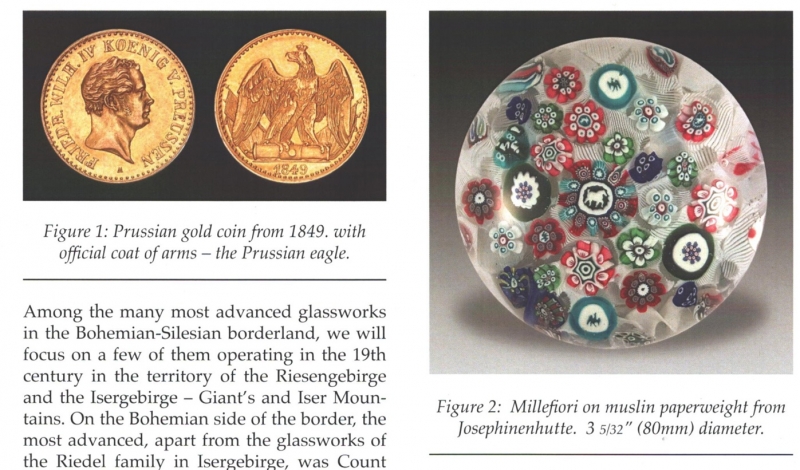 FRIEDR. WILH. IV KOENIG V. PREUSSEN
A
1849

Figure 1: Prussian gold coin from 1849. with official coat of arms – the Prussian eagle.

Among the many most advanced glassworks in the Bohemian-Silesian borderland, we will focus on a few of them operating in the 19th century in the territory of the Riesengebirge and the Isergebirge – Giant's and Iser Mountains. On the Bohemian side of the border, the most advanced, apart from the glassworks of the Riedel family in Isergebirge, was Count

Figure 2: Millefiori on muslin paperweight from Josephinenhutte. 3 5/32" (80mm) diameter.